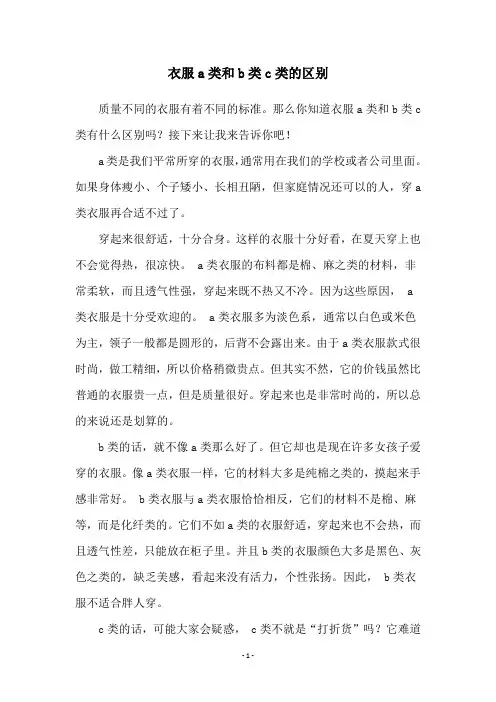 衣服a类和b类c类的区别

质量不同的衣服有着不同的标准。那么你知道衣服a类和b类c类有什么区别吗？接下来让我来告诉你吧！

a类是我们平常所穿的衣服，通常用在我们的学校或者公司里面。如果身体瘦小、个子矮小、长相丑陋，但家庭情况还可以的人，穿a类衣服再合适不过了。

穿起来很舒适，十分合身。这样的衣服十分好看，在夏天穿上也不会觉得热，很凉快。 a类衣服的布料都是棉、麻之类的材料，非常柔软，而且透气性强，穿起来既不热又不冷。因为这些原因， a类衣服是十分受欢迎的。 a类衣服多为淡色系，通常以白色或米色为主，领子一般都是圆形的，后背不会露出来。由于a类衣服款式很时尚，做工精细，所以价格稍微贵点。但其实不然，它的价钱虽然比普通的衣服贵一点，但是质量很好。穿起来也是非常时尚的，所以总的来说还是划算的。

b类的话，就不像a类那么好了。但它却也是现在许多女孩子爱穿的衣服。像a类衣服一样，它的材料大多是纯棉之类的，摸起来手感非常好。 b类衣服与a类衣服恰恰相反，它们的材料不是棉、麻等，而是化纤类的。它们不如a类的衣服舒适，穿起来也不会热，而且透气性差，只能放在柜子里。并且b类的衣服颜色大多是黑色、灰色之类的，缺乏美感，看起来没有活力，个性张扬。因此， b类衣服不适合胖人穿。

c类的话，可能大家会疑惑， c类不就是“打折货”吗？它难道

-1-